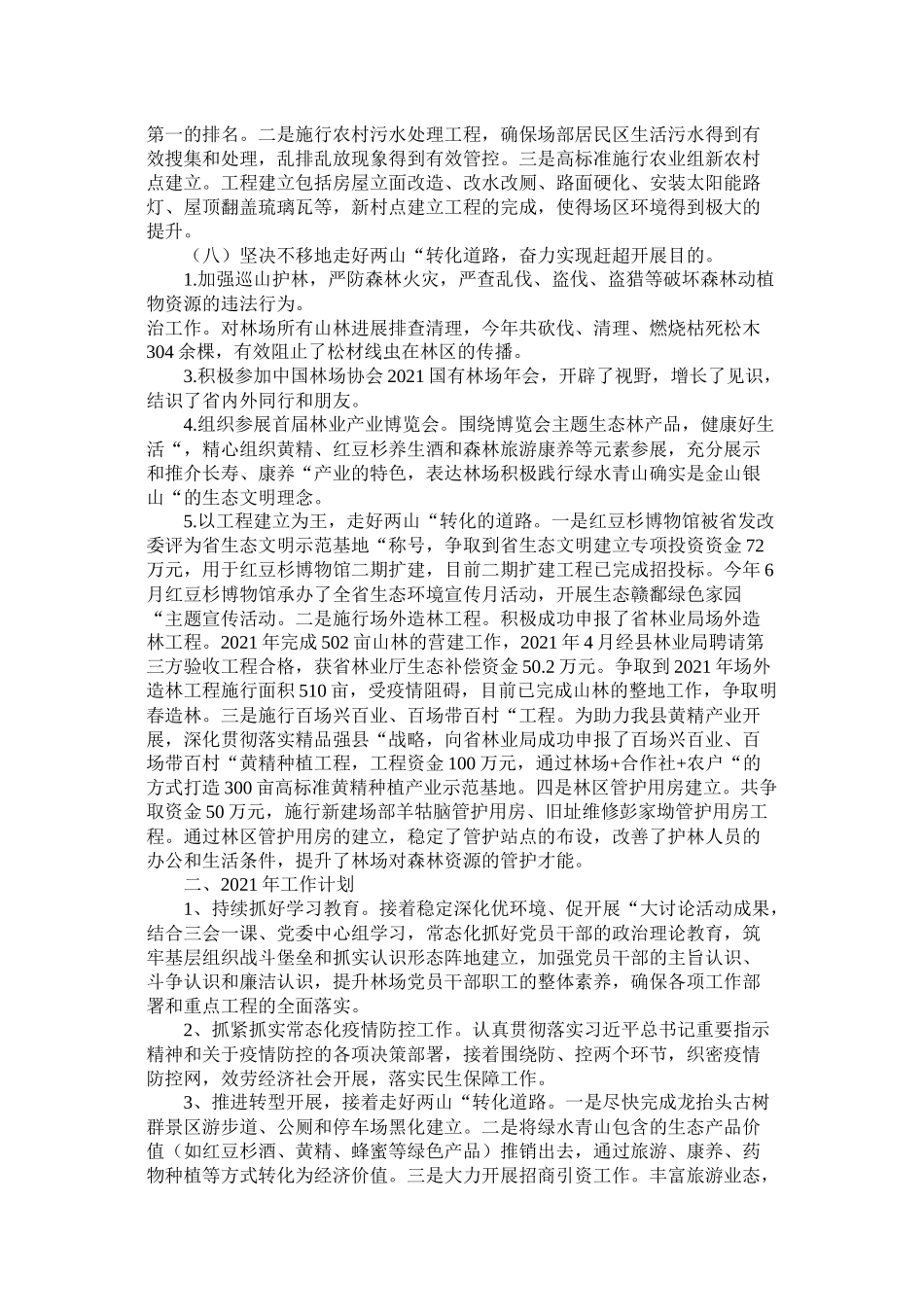 第一的排名。二是施行农村污水处理工程，确保场部居民区生活污水得到有效搜集和处理，乱排乱放现象得到有效管控。三是高标准施行农业组新农村点建立。工程建立包括房屋立面改造、改水改厕、路面硬化、安装太阳能路灯、屋顶翻盖琉璃瓦等，新村点建立工程的完成，使得场区环境得到极大的提升。

（八）坚决不移地走好两山“转化道路，奋力实现赶超开展目的。

1.加强巡山护林，严防森林火灾，严查乱伐、盗伐、盗猎等破坏森林动植物资源的违法行为。
治工作。对林场所有山林进展排查清理，今年共砍伐、清理、燃烧枯死松木304余棵，有效阻止了松材线虫在林区的传播。

3.积极参加中国林场协会2021国有林场年会，开辟了视野，增长了见识，结识了省内外同行和朋友。

4.组织参展首届林业产业博览会。围绕博览会主题生态林产品，健康好生活“，精心组织黄精、红豆杉养生酒和森林旅游康养等元素参展，充分展示和推介长寿、康养“产业的特色，表达林场积极践行绿水青山确实是金山银山“的生态文明理念。

5.以工程建立为王，走好两山“转化的道路。一是红豆杉博物馆被省发改委评为省生态文明示范基地“称号，争取到省生态文明建立专项投资资金72万元，用于红豆杉博物馆二期扩建，目前二期扩建工程已完成招投标。今年6月红豆杉博物馆承办了全省生态环境宣传月活动，开展生态赣鄱绿色家园“主题宣传活动。二是施行场外造林工程。积极成功申报了省林业局场外造林工程。2021年完成502亩山林的营建工作，2021年4月经县林业局聘请第三方验收工程合格，获省林业厅生态补偿资金50.2万元。争取到2021年场外造林工程施行面积510亩，受疫情阻碍，目前已完成山林的整地工作，争取明春造林。三是施行百场兴百业、百场带百村“工程。为助力我县黄精产业开展，深化贯彻落实精品强县“战略，向省林业局成功申报了百场兴百业、百场带百村“黄精种植工程，工程资金100万元，通过林场+合作社+农户“的方式打造300亩高标准黄精种植产业示范基地。四是林区管护用房建立。共争取资金50万元，施行新建场部羊牯脑管护用房、旧址维修彭家坳管护用房工程。通过林区管护用房的建立，稳定了管护站点的布设，改善了护林人员的办公和生活条件，提升了林场对森林资源的管护才能。

二、2021年工作计划

1、持续抓好学习教育。接着稳定深化优环境、促开展“大讨论活动成果，结合三会一课、党委中心组学习，常态化抓好党员干部的政治理论教育，筑牢基层组织战斗堡垒和抓实认识形态阵地建立，加强党员干部的主旨认识、斗争认识和廉洁认识，提升林场党员干部职工的整体素养，确保各项工作部署和重点工程的全面落实。

2、抓紧抓实常态化疫情防控工作。认真贯彻落实习近平总书记重要指示精神和关于疫情防控的各项决策部署，接着围绕防、控两个环节，织密疫情防控网，效劳经济社会开展，落实民生保障工作。

3、推进转型开展，接着走好两山“转化道路。一是尽快完成龙抬头古树群景区游步道、公厕和停车场黑化建立。二是将绿水青山包含的生态产品价值（如红豆杉酒、黄精、蜂蜜等绿色产品）推销出去，通过旅游、康养、药物种植等方式转化为经济价值。三是大力开展招商引资工作。丰富旅游业态，